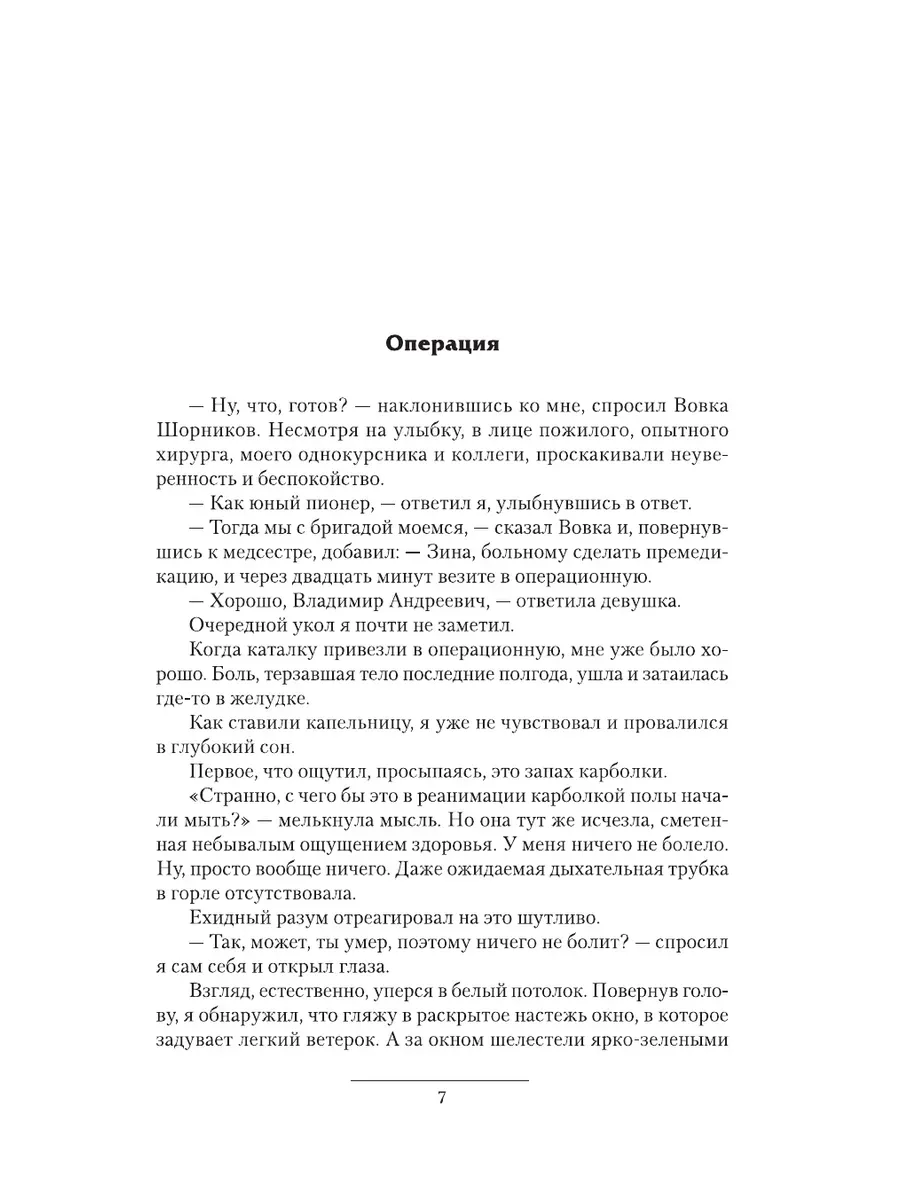 Операция

— Ну, что, готов? — наклонившись ко мне, спросил Вовка Шорников. Несмотря на улыбку, в лице пожилого, опытного хирурга, моего однокурсника и коллеги, проскакивали неуверенность и беспокойство.

— Как юный пионер, — ответил я, улыбнувшись в ответ.

— Тогда мы с бригадой моемся, — сказал Вовка и, повернувшись к медсестре, добавил: — Зина, больному сделать премедикацию, и через двадцать минут везите в операционную.

— Хорошо, Владимир Андреевич, — ответила девушка.

Очередной укол я почти не заметил.

Когда каталку привезли в операционную, мне уже было хорошо. Боль, терзавшая тело последние полгода, ушла и затаилась где-то в желудке.

Как ставили капельницу, я уже не чувствовал и провалился в глубокий сон.

Первое, что ощутил, просыпаясь, это запах карболки.

«Странно, с чего бы это в реанимации карболкой полы начали мыть?» — мелькнула мысль. Но она тут же исчезла, сметенная небывалым ощущением здоровья. У меня ничего не болело. Ну, просто вообще ничего. Даже ожидаемая дыхательная трубка в горле отсутствовала.

Ехидный разум отреагировал на это шутливо.

— Так, может, ты умер, поэтому ничего не болит? — спросил я сам себя и открыл глаза.

Взгляд, естественно, уперся в белый потолок. Повернув голову, я обнаружил, что гляжу в раскрытое настежь окно, в которое задувает легкий ветерок. А за окном шелестели ярко-зелеными

7